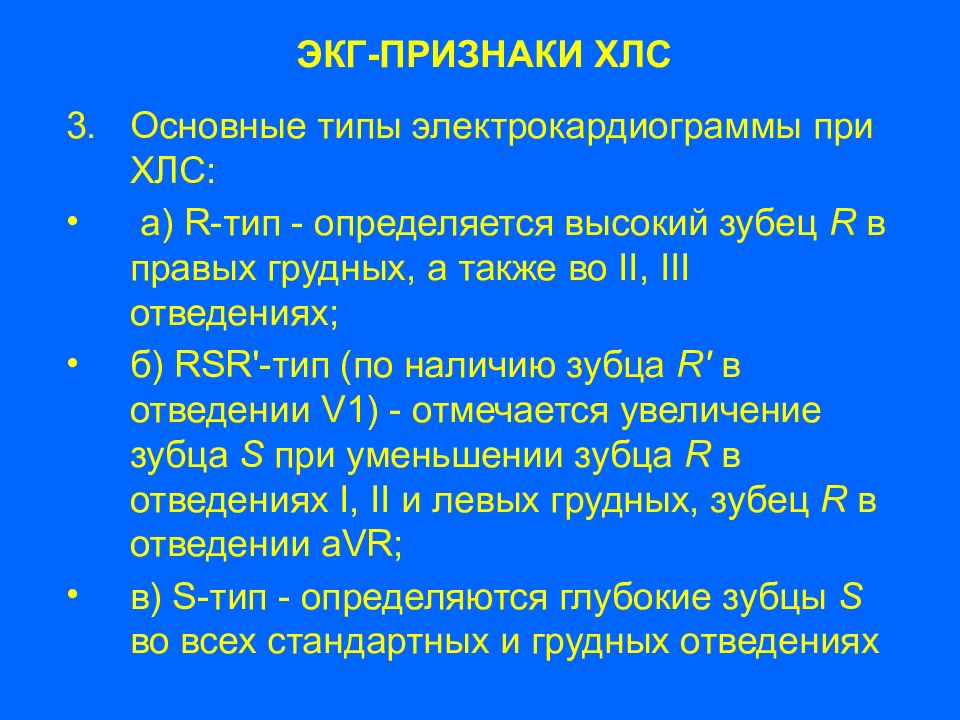 ЭКГ-ПРИЗНАКИ ХЛС

3. Основные типы электрокардиограммы при ХЛС:

• а) R-тип - определяется высокий зубец R в правых грудных, а также во II, III отведениях;

• б) RSR'-тип (по наличию зубца R' в отведении V1) - отмечается увеличение зубца S при уменьшении зубца R в отведениях I, II и левых грудных, зубец R в отведении aVR;

• в) S-тип - определяются глубокие зубцы S во всех стандартных и грудных отведениях